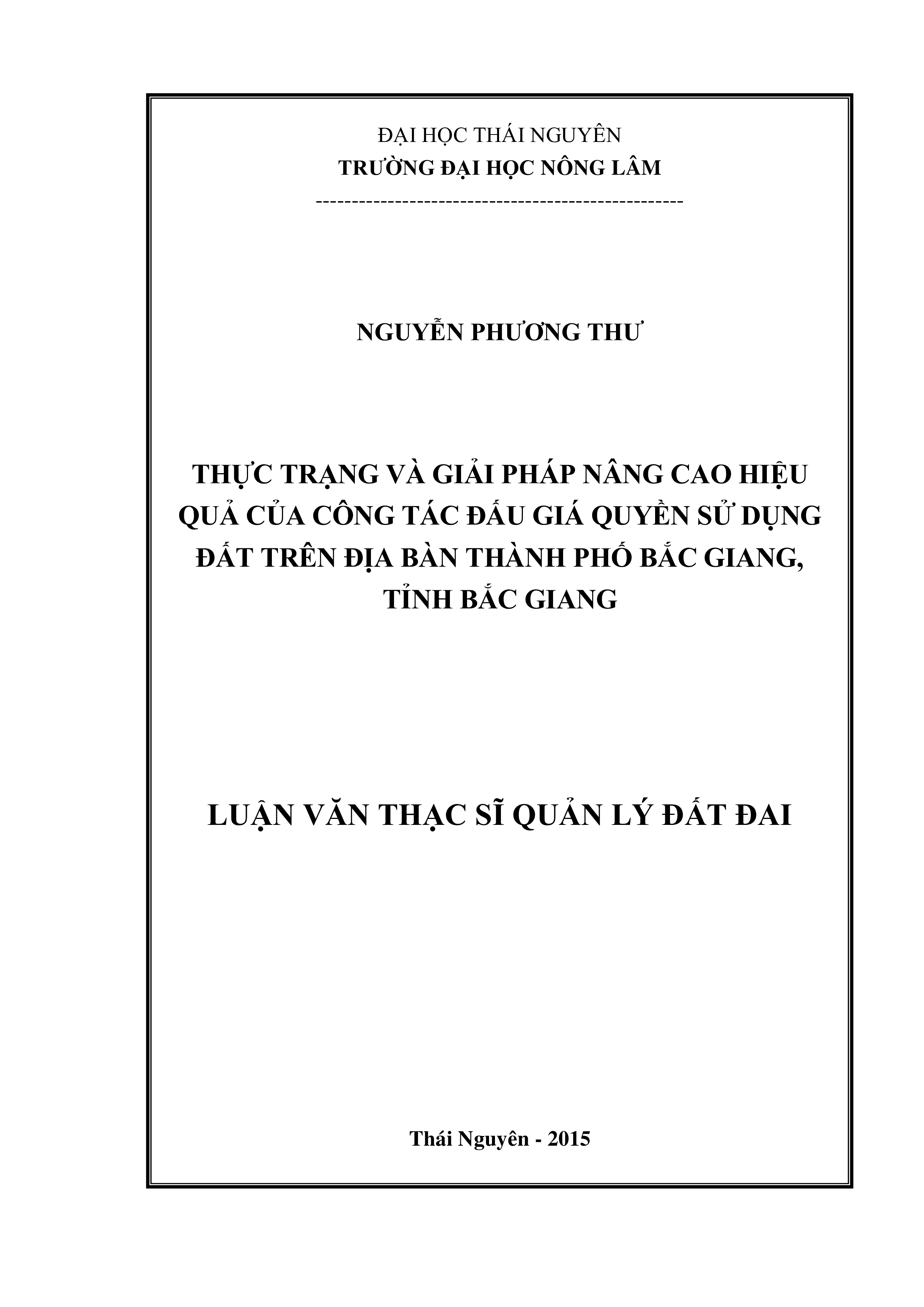 ĐẠI HỌC THÁI NGUYÊN
TRƯỜNG ĐẠI HỌC NÔNG LÂM
---------------------------------------------------

NGUYỄN PHƯƠNG THƯ

THỰC TRẠNG VÀ GIẢI PHÁP NÂNG CAO HIỆU QUẢ CỦA CÔNG TÁC ĐẤU GIÁ QUYỀN SỬ DỤNG ĐẤT TRÊN ĐỊA BÀN THÀNH PHỐ BẮC GIANG, TỈNH BẮC GIANG

LUẬN VĂN THẠC SĨ QUẢN LÝ ĐẤT ĐAI

Thái Nguyên - 2015